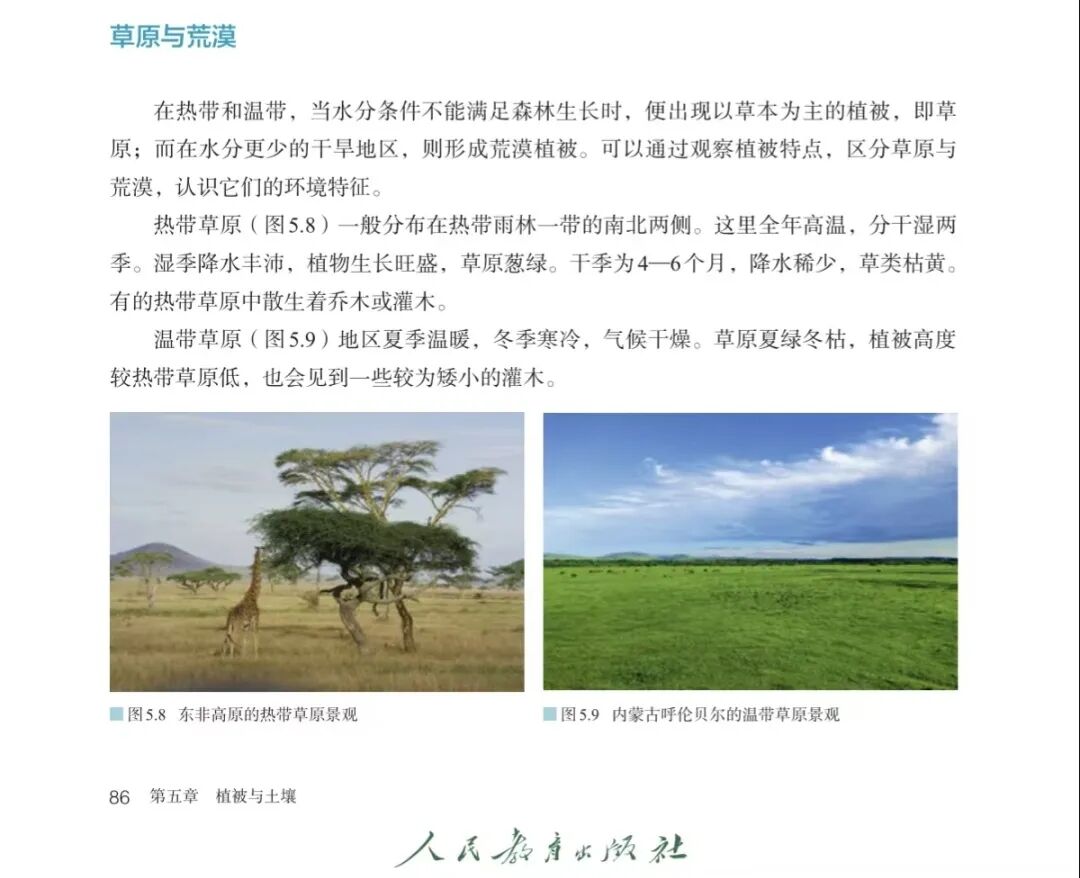 草原与荒漠

在热带和温带，当水分条件不能满足森林生长时，便出现以草本为主的植被，即草原；而在水分更少的干旱地区，则形成荒漠植被。可以通过观察植被特点，区分草原与荒漠，认识它们的环境特征。

热带草原（图5.8）一般分布在热带雨林一带的南北两侧。这里全年高温，分干湿两季。湿季降水丰沛，植物生长旺盛，草原葱绿。干季为4—6个月，降水稀少，草类枯黄。有的热带草原中散生着乔木或灌木。

温带草原（图5.9）地区夏季温暖，冬季寒冷，气候干燥。草原夏绿冬枯，植被高度较热带草原低，也会见到一些较为矮小的灌木。

图5.8 东非高原的热带草原景观

图5.9 内蒙古呼伦贝尔的温带草原景观

86 第五章 植被与土壤

人民教育出版社